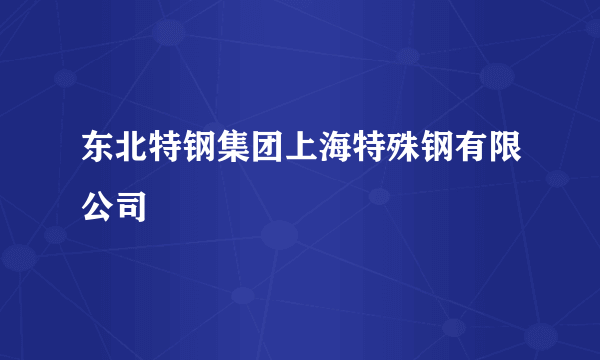 东北特钢集团上海特殊钢有限公司